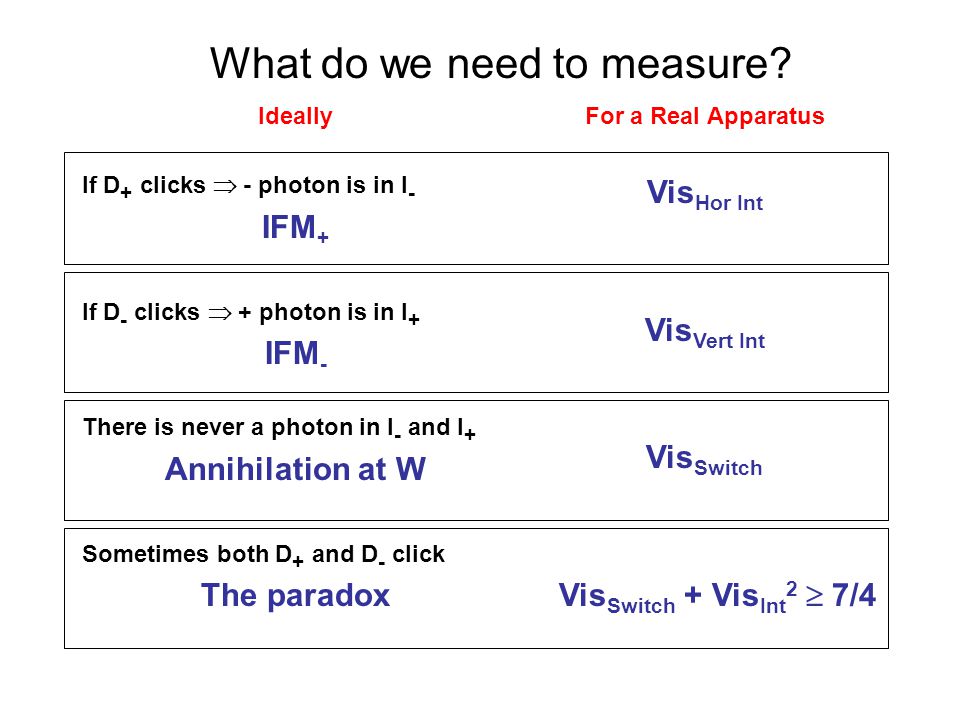 What do we need to measure?

Ideally

For a Real Apparatus

If $D_+$ clicks $\Rightarrow$ - photon is in $I_-$

$IFM_+$

$Vis_{Hor\ Int}$

If $D_-$ clicks $\Rightarrow$ + photon is in $I_+$

$IFM_-$

$Vis_{Vert\ Int}$

There is never a photon in $I_-$ and $I_+$

Annihilation at W

$Vis_{Switch}$

Sometimes both $D_+$ and $D_-$ click

The paradox

$Vis_{Switch} + Vis_{Int}^2 \geq 7/4$